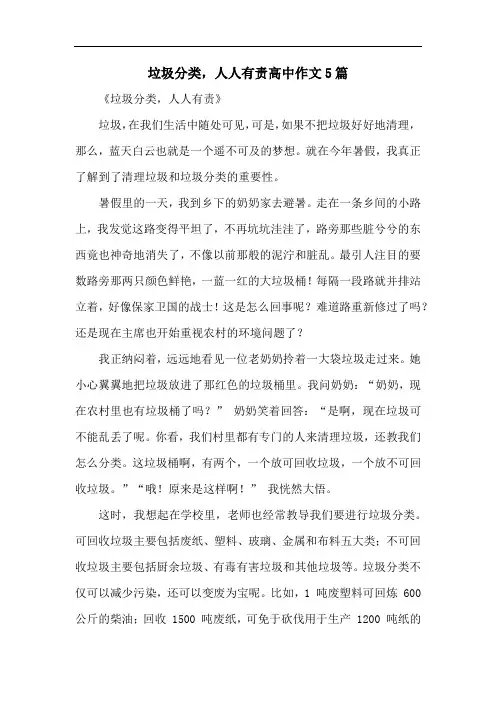 垃圾分类，人人有责高中作文5篇

《垃圾分类，人人有责》

垃圾，在我们生活中随处可见，可是，如果不把垃圾好好地清理，那么，蓝天白云也就是一个遥不可及的梦想。就在今年暑假，我真正了解到了清理垃圾和垃圾分类的重要性。

暑假里的一天，我到乡下的奶奶家去避暑。走在一条乡间的小路上，我发觉这路变得平坦了，不再坑坑洼洼了，路旁那些脏兮兮的东西竟也神奇地消失了，不像以前那般的泥泞和脏乱。最引人注目的要数路旁那两只颜色鲜艳，一蓝一红的大垃圾桶！每隔一段路就并排站立着，好像保家卫国的战士！这是怎么回事呢？难道路重新修过了吗？还是现在主席也开始重视农村的环境问题了？

我正纳闷着，远远地看见一位老奶奶拎着一大袋垃圾走过来。她小心翼翼地把垃圾放进了那红色的垃圾桶里。我问奶奶：“奶奶，现在农村里也有垃圾桶了吗？” 奶奶笑着回答：“是啊，现在垃圾可不能乱丢了呢。你看，我们村里都有专门的人来清理垃圾，还教我们怎么分类。这垃圾桶啊，有两个，一个放可回收垃圾，一个放不可回收垃圾。”“哦！原来是这样啊！” 我恍然大悟。

这时，我想起在学校里，老师也经常教导我们要进行垃圾分类。可回收垃圾主要包括废纸、塑料、玻璃、金属和布料五大类；不可回收垃圾主要包括厨余垃圾、有毒有害垃圾和其他垃圾等。垃圾分类不仅可以减少污染，还可以变废为宝呢。比如，1 吨废塑料可回炼 600 公斤的柴油；回收 1500 吨废纸，可免于砍伐用于生产 1200 吨纸的